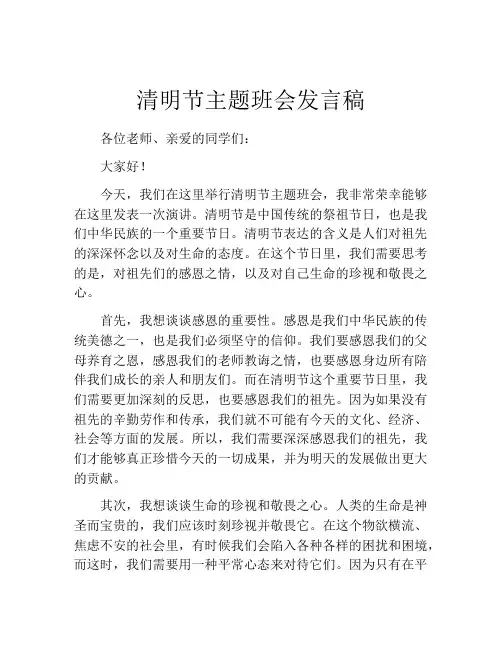 清明节主题班会发言稿

各位老师、亲爱的同学们：

大家好！

今天，我们在这里举行清明节主题班会，我非常荣幸能够在这里发表一次演讲。清明节是中国传统的祭祖节日，也是我们中华民族的一个重要节日。清明节表达的含义是人们对祖先的深深怀念以及对生命的态度。在这个节日里，我们需要思考的是，对祖先们的感恩之情，以及对自己生命的珍视和敬畏之心。

首先，我想谈谈感恩的重要性。感恩是我们中华民族的传统美德之一，也是我们必须坚守的信仰。我们要感恩我们的父母养育之恩，感恩我们的老师教诲之情，也要感恩身边所有陪伴我们成长的亲人和朋友们。而在清明节这个重要节日里，我们需要更加深刻的反思，也要感恩我们的祖先。因为如果没有祖先的辛勤劳作和传承，我们就不可能有今天的文化、经济、社会等方面的发展。所以，我们需要深深感恩我们的祖先，我们才能够真正珍惜今天的一切成果，并为明天的发展做出更大的贡献。

其次，我想谈谈生命的珍视和敬畏之心。人类的生命是神圣而宝贵的，我们应该时刻珍视并敬畏它。在这个物欲横流、焦虑不安的社会里，有时候我们会陷入各种各样的困扰和困境，而这时，我们需要用一种平常心态来对待它们。因为只有在平